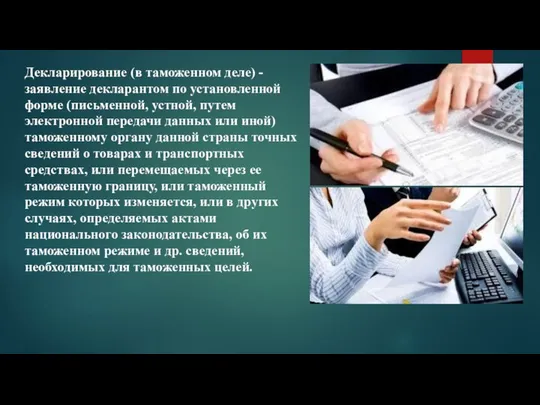 Декларирование (в таможенном деле) - заявление декларантом по установленной форме (письменной, устной, путем электронной передачи данных или иной) таможенному органу данной страны точных сведений о товарах и транспортных средствах, или перемещаемых через ее таможенную границу, или таможенный режим которых изменяется, или в других случаях, определяемых актами национального законодательства, об их таможенном режиме и др. сведений, необходимых для таможенных целей.